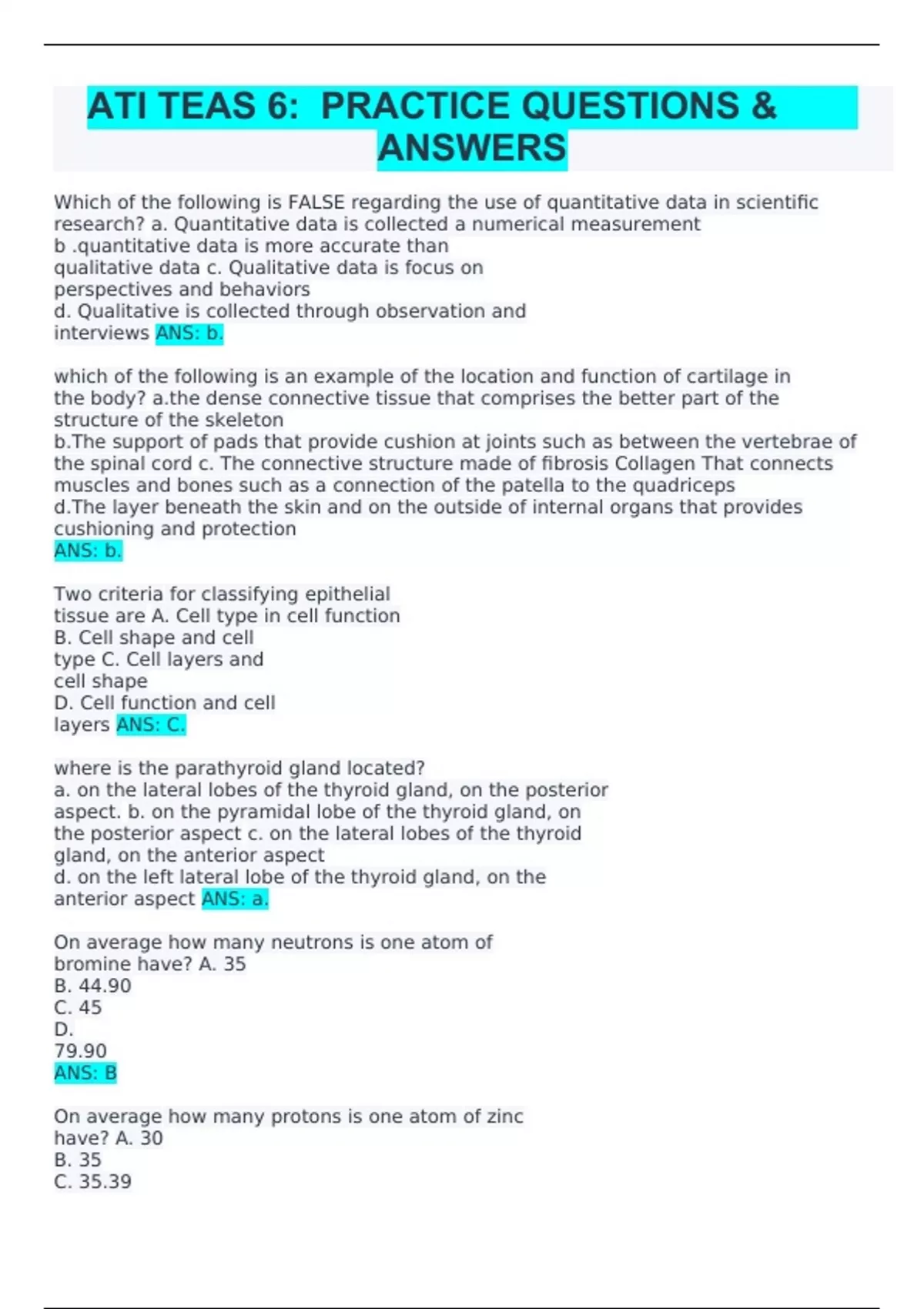 ATI TEAS 6: PRACTICE QUESTIONS & ANSWERS

Which of the following is FALSE regarding the use of quantitative data in scientific research? a. Quantitative data is collected a numerical measurement
b .quantitative data is more accurate than qualitative data c. Qualitative data is focus on perspectives and behaviors
d. Qualitative is collected through observation and interviews ANS: b.

which of the following is an example of the location and function of cartilage in the body? a.the dense connective tissue that comprises the better part of the structure of the skeleton
b.The support of pads that provide cushion at joints such as between the vertebrae of the spinal cord c. The connective structure made of fibrosis Collagen That connects muscles and bones such as a connection of the patella to the quadriceps
d.The layer beneath the skin and on the outside of internal organs that provides cushioning and protection
ANS: b.

Two criteria for classifying epithelial tissue are A. Cell type in cell function
B. Cell shape and cell type C. Cell layers and cell shape
D. Cell function and cell layers ANS: C.

where is the parathyroid gland located?
a. on the lateral lobes of the thyroid gland, on the posterior aspect. b. on the pyramidal lobe of the thyroid gland, on the posterior aspect c. on the lateral lobes of the thyroid gland, on the anterior aspect
d. on the left lateral lobe of the thyroid gland, on the anterior aspect ANS: a.

On average how many neutrons is one atom of bromine have? A. 35
B. 44.90
C. 45
D.
79.90
ANS: B

On average how many protons is one atom of zinc have? A. 30
B. 35
C. 35.39